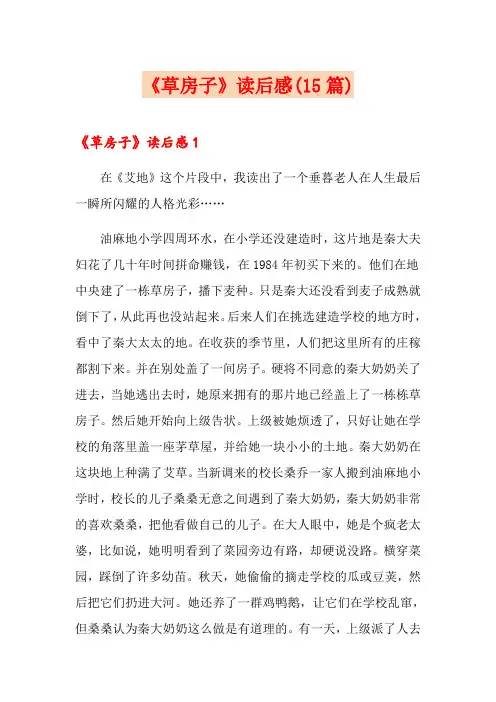 《草房子》读后感(15篇)

《草房子》读后感1

在《艾地》这个片段中，我读出了一个垂暮老人在人生最后一瞬所闪耀的人格光彩……

油麻地小学四周环水，在小学还没建造时，这片地是秦大夫妇花了几十年时间拼命赚钱，在1984年初买下来的。他们在地中央建了一栋草房子，播下麦种。只是秦大还没看到麦子成熟就倒下了，从此再也没站起来。后来人们在挑选建造学校的地方时，看中了秦大太太的地。在收获的季节里，人们把这里所有的庄稼都割下来。并在别处盖了一间房子。硬将不同意的秦大奶奶关了进去，当她逃出去时，她原来拥有的那片地已经盖上了一栋栋草房子。然后她开始向上级告状。上级被她烦透了，只好让她在学校的角落里盖一座茅草屋，并给她一块小小的土地。秦大奶奶在这块地上种满了艾草。当新调来的校长桑乔一家人搬到油麻地小学时，校长的儿子桑桑无意之间遇到了秦大奶奶，秦大奶奶非常的喜欢桑桑，把他看做自己的儿子。在大人眼中，她是个疯老太婆，比如说，她明明看到了菜园旁边有路，却硬说没路。横穿菜园，踩倒了许多幼苗。秋天，她偷偷的摘走学校的瓜或豆荚，然后把它们扔进大河。她还养了一群鸡鸭鹅，让它们在学校乱窜，但桑桑认为秦大奶奶这么做是有道理的。有一天，上级派了人去